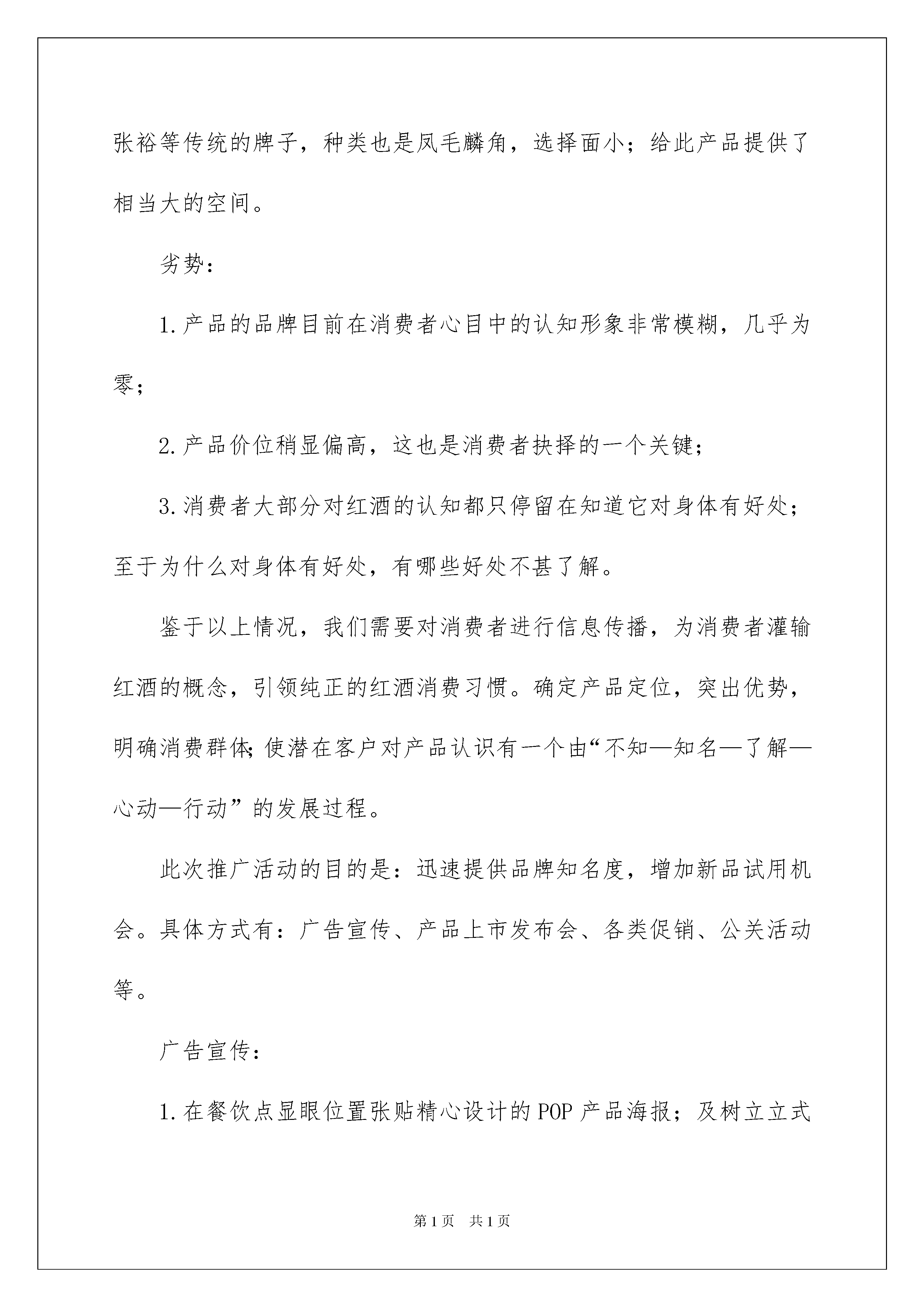 张裕等传统的牌子，种类也是凤毛麟角，选择面小；给此产品提供了相当大的空间。

劣势：

1.产品的品牌目前在消费者心目中的认知形象非常模糊，几乎为零；

2.产品价位稍显偏高，这也是消费者抉择的一个关键；

3.消费者大部分对红酒的认知都只停留在知道它对身体有好处；至于为什么对身体有好处，有哪些好处不甚了解。

鉴于以上情况，我们需要对消费者进行信息传播，为消费者灌输红酒的概念，引领纯正的红酒消费习惯。确定产品定位，突出优势，明确消费群体;使潜在客户对产品认识有一个由“不知—知名—了解—心动—行动”的发展过程。

此次推广活动的目的是：迅速提供品牌知名度，增加新品试用机会。具体方式有：广告宣传、产品上市发布会、各类促销、公关活动等。

广告宣传：

1.在餐饮点显眼位置张贴精心设计的POP产品海报；及树立立式

第1页 共1页